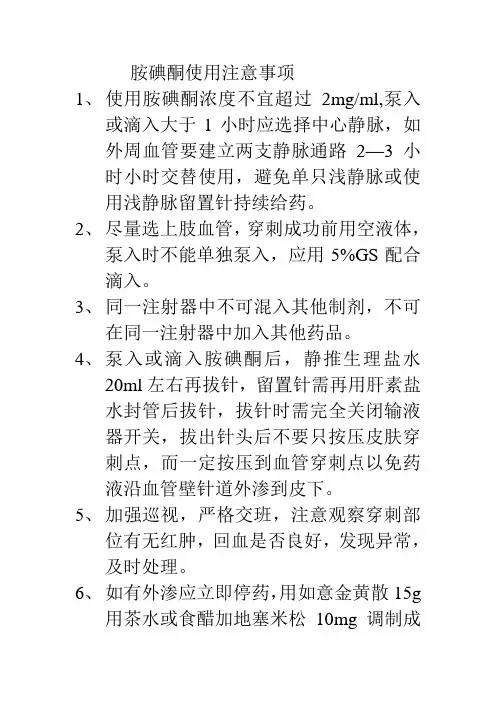 胺碘酮使用注意事项

1、使用胺碘酮浓度不宜超过 2mg/ml,泵入或滴入大于 1 小时应选择中心静脉，如外周血管要建立两支静脉通路 2—3 小时小时交替使用，避免单只浅静脉或使用浅静脉留置针持续给药。

2、尽量选上肢血管，穿刺成功前用空液体，泵入时不能单独泵入，应用 5%GS 配合滴入。

3、同一注射器中不可混入其他制剂，不可在同一注射器中加入其他药品。

4、泵入或滴入胺碘酮后，静推生理盐水 20ml 左右再拔针，留置针需再用肝素盐水封管后拔针，拔针时需完全关闭输液器开关，拔出针头后不要只按压皮肤穿刺点，而一定按压到血管穿刺点以免药液沿血管壁针道外渗到皮下。

5、加强巡视，严格交班，注意观察穿刺部位有无红肿，回血是否良好，发现异常，及时处理。

6、如有外渗应立即停药，用如意金黄散 15g 用茶水或食醋加地塞米松 10mg 调制成